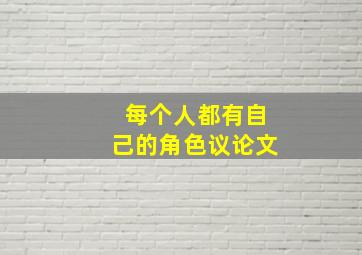 每个人都有自己的角色议论文